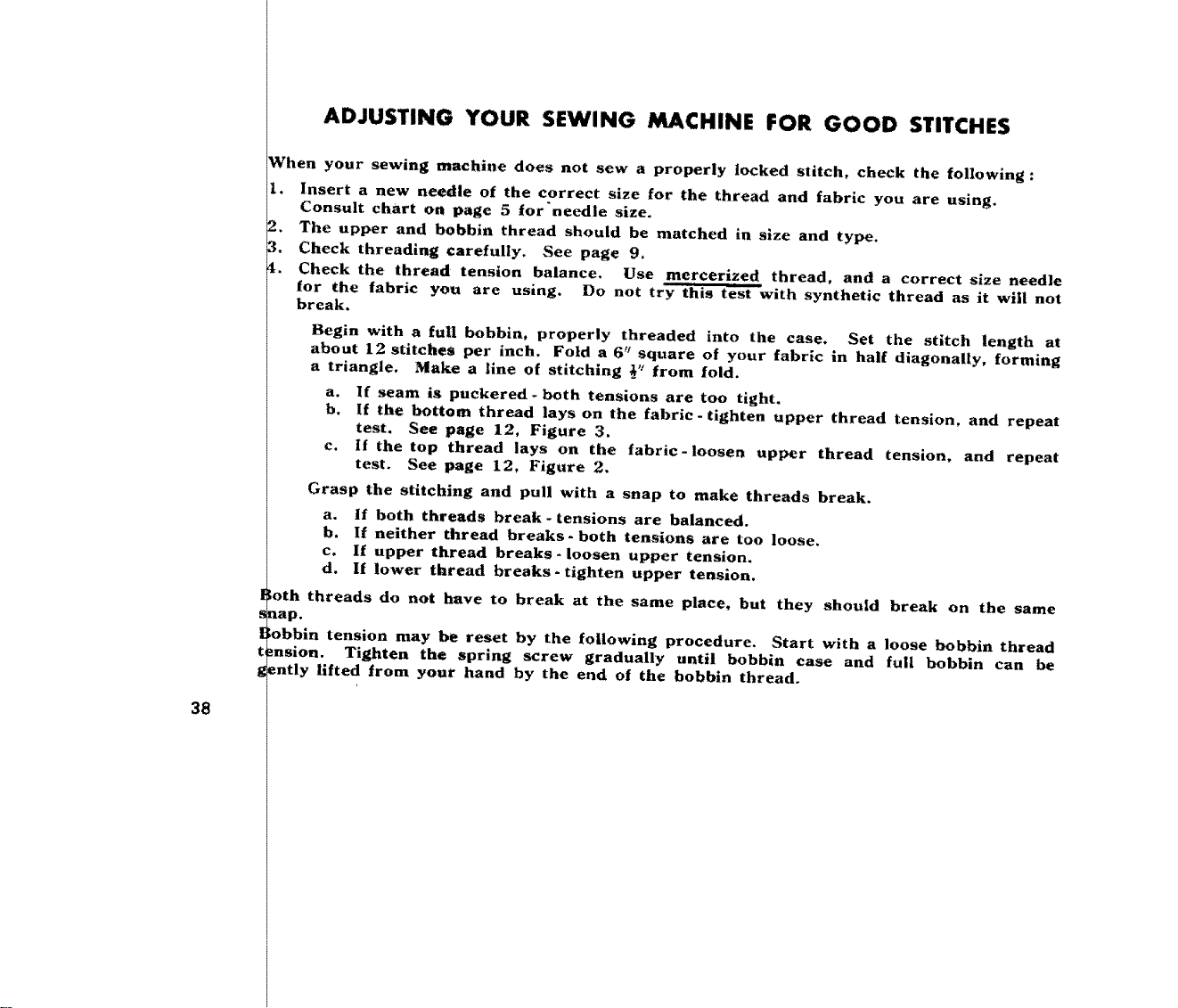 ADJUSTING YOUR SEWING MACHINE FOR GOOD STITCHES

When your sewing machine does not sew a properly locked stitch, check the following:

1. Insert a new needle of the correct size for the thread and fabric you are using. Consult chart on page 5 for needle size.
2. The upper and bobbin thread should be matched in size and type.
3. Check threading carefully. See page 9.
4. Check the thread tension balance. Use mercerized thread, and a correct size needle for the fabric you are using. Do not try this test with synthetic thread as it will not break.

Begin with a full bobbin, properly threaded into the case. Set the stitch length at about 12 stitches per inch. Fold a 6" square of your fabric in half diagonally, forming a triangle. Make a line of stitching $\frac{1}{2}$" from fold.

a. If seam is puckered - both tensions are too tight.
b. If the bottom thread lays on the fabric - tighten upper thread tension, and repeat test. See page 12, Figure 3.
c. If the top thread lays on the fabric - loosen upper thread tension, and repeat test. See page 12, Figure 2.

Grasp the stitching and pull with a snap to make threads break.

a. If both threads break - tensions are balanced.
b. If neither thread breaks - both tensions are too loose.
c. If upper thread breaks - loosen upper tension.
d. If lower thread breaks - tighten upper tension.

Both threads do not have to break at the same place, but they should break on the same snap.

Bobbin tension may be reset by the following procedure. Start with a loose bobbin thread tension. Tighten the spring screw gradually until bobbin case and full bobbin can be gently lifted from your hand by the end of the bobbin thread.

38